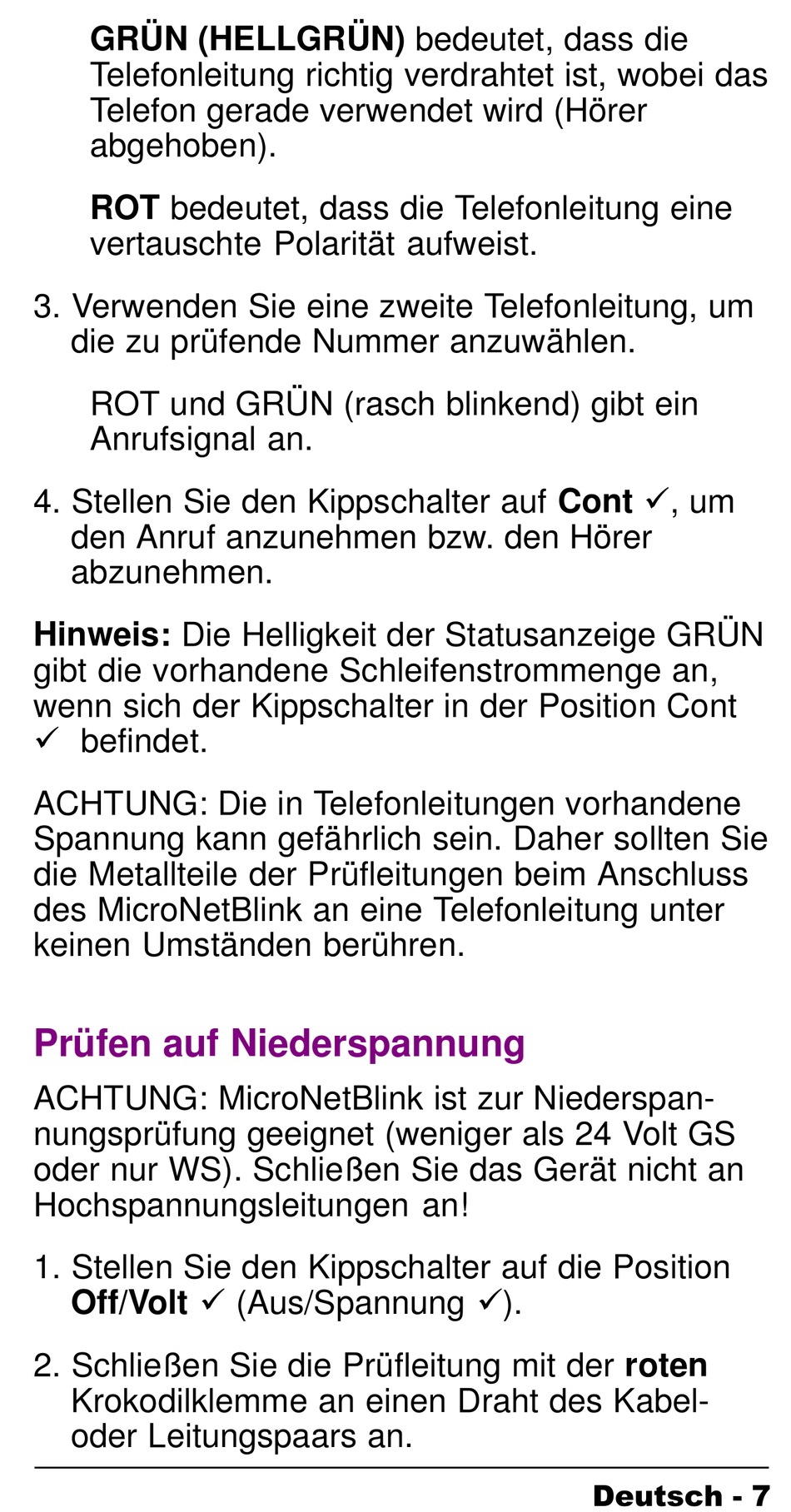 GRÜN (HELLGRÜN) bedeutet, dass die Telefonleitung richtig verdrahtet ist, wobei das Telefon gerade verwendet wird (Hörer abgehoben).

ROT bedeutet, dass die Telefonleitung eine vertauschte Polarität aufweist.

3. Verwenden Sie eine zweite Telefonleitung, um die zu prüfende Nummer anzuwählen.

ROT und GRÜN (rasch blinkend) gibt ein Anrufsignal an.

4. Stellen Sie den Kippschalter auf Cont ✓, um den Anruf anzunehmen bzw. den Hörer abzunehmen.

Hinweis: Die Helligkeit der Statusanzeige GRÜN gibt die vorhandene Schleifenstrommenge an, wenn sich der Kippschalter in der Position Cont ✓ befindet.

ACHTUNG: Die in Telefonleitungen vorhandene Spannung kann gefährlich sein. Daher sollten Sie die Metallteile der Prüfleitungen beim Anschluss des MicroNetBlink an eine Telefonleitung unter keinen Umständen berühren.

Prüfen auf Niederspannung

ACHTUNG: MicroNetBlink ist zur Niederspannungsprüfung geeignet (weniger als 24 Volt GS oder nur WS). Schließen Sie das Gerät nicht an Hochspannungsleitungen an!

1. Stellen Sie den Kippschalter auf die Position Off/Volt ✓ (Aus/Spannung ✓).

2. Schließen Sie die Prüfleitung mit der roten Krokodilklemme an einen Draht des Kabel- oder Leitungspaars an.

Deutsch - 7